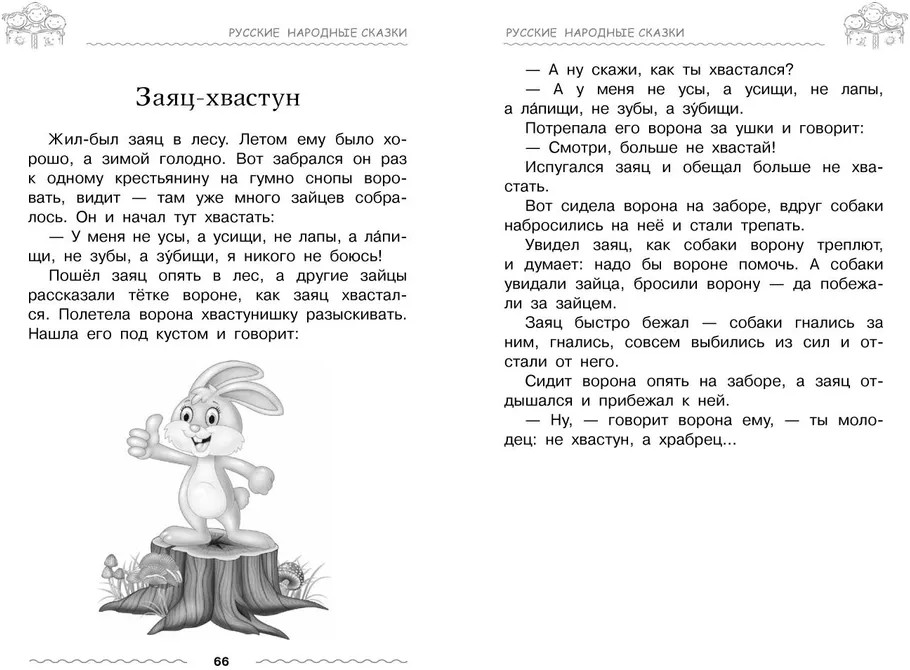 РУССКИЕ НАРОДНЫЕ СКАЗКИ

Заяц-хвастун

Жил-был заяц в лесу. Летом ему было хорошо, а зимой голодно. Вот забрался он раз к одному крестьянину на гумно снопы воровать, видит — там уже много зайцев собралось. Он и начал тут хвастать:
— У меня не усы, а усищи, не лапы, а ла́пищи, не зубы, а зу́бищи, я никого не боюсь!
Пошёл заяц опять в лес, а другие зайцы рассказали тётке вороне, как заяц хвастался. Полетела ворона хвастунишку разыскивать. Нашла его под кустом и говорит:

66

РУССКИЕ НАРОДНЫЕ СКАЗКИ

— А ну скажи, как ты хвастался?
— А у меня не усы, а усищи, не лапы, а ла́пищи, не зубы, а зу́бищи.
Потрепала его ворона за ушки и говорит:
— Смотри, больше не хвастай!
Испугался заяц и обещал больше не хвастать.
Вот сидела ворона на заборе, вдруг собаки набросились на неё и стали трепать.
Увидел заяц, как собаки ворону треплют, и думает: надо бы вороне помочь. А собаки увидали зайца, бросили ворону — да побежали за зайцем.
Заяц быстро бежал — собаки гнались за ним, гнались, совсем выбились из сил и отстали от него.
Сидит ворона опять на заборе, а заяц отдышался и прибежал к ней.
— Ну, — говорит ворона ему, — ты молодец: не хвастун, а храбрец...